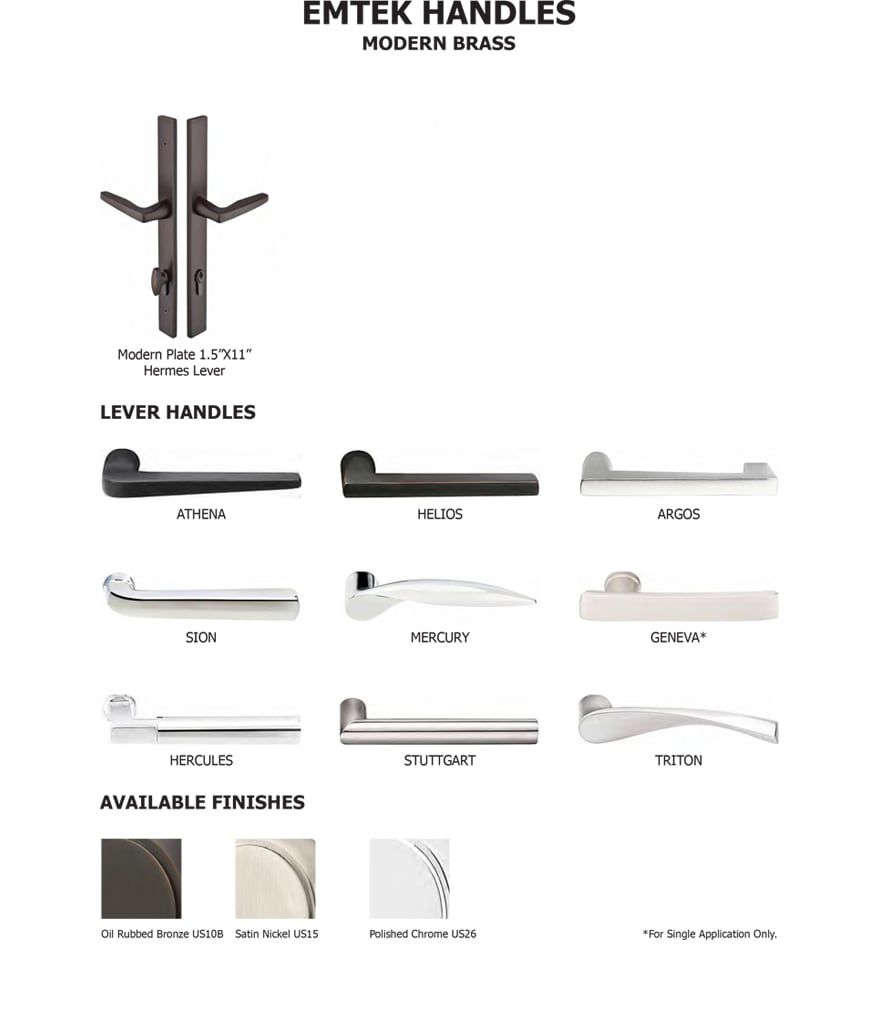 EMTEK HANDLES
MODERN BRASS

Modern Plate 1.5"X11"
Hermes Lever

LEVER HANDLES

ATHENA

HELIOS

ARGOS

SION

MERCURY

GENEVA*

HERCULES

STUTTGART

TRITON

AVAILABLE FINISHES

Oil Rubbed Bronze US10B

Satin Nickel US15

Polished Chrome US26

*For Single Application Only.